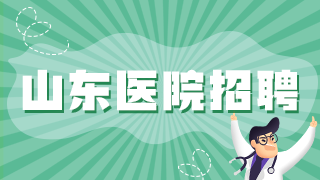 山东医院招聘